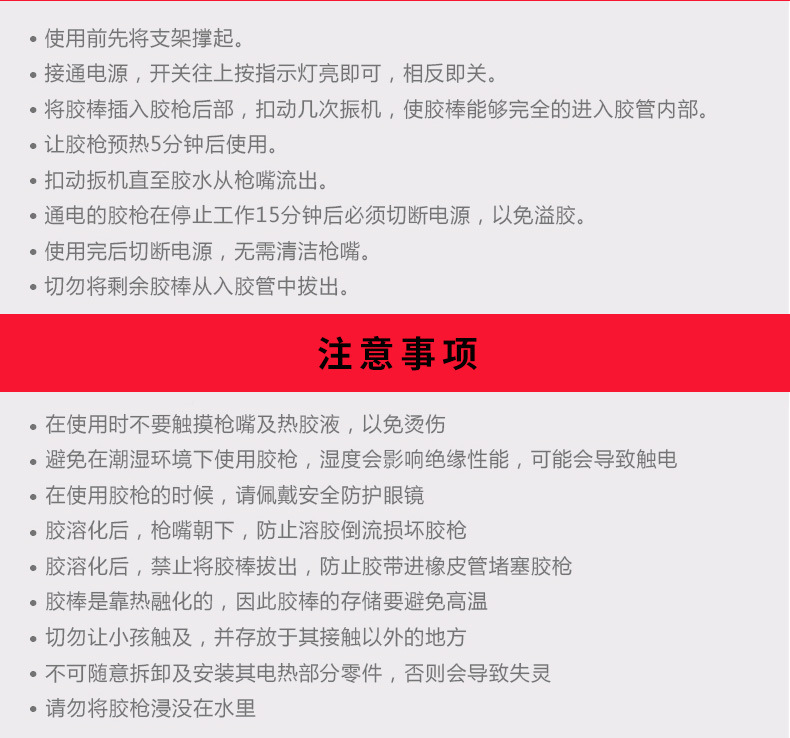 • 使用前先将支架撑起。
• 接通电源，开关往上按指示灯亮即可，相反即关。
• 将胶棒插入胶枪后部，扣动几次振机，使胶棒能够完全的进入胶管内部。
• 让胶枪预热5分钟后使用。
• 扣动扳机直至胶水从枪嘴流出。
• 通电的胶枪在停止工作15分钟后必须切断电源，以免溢胶。
• 使用完后切断电源，无需清洁枪嘴。
• 切勿将剩余胶棒从入胶管中拔出。

注意事项

• 在使用时不要触摸枪嘴及热胶液，以免烫伤
• 避免在潮湿环境下使用胶枪，湿度会影响绝缘性能，可能会导致触电
• 在使用胶枪的时候，请佩戴安全防护眼镜
• 胶溶化后，枪嘴朝下，防止溶胶倒流损坏胶枪
• 胶溶化后，禁止将胶棒拔出，防止胶带进橡皮管堵塞胶枪
• 胶棒是靠热融化的，因此胶棒的存储要避免高温
• 切勿让小孩触及，并存放于其接触以外的地方
• 不可随意拆卸及安装其电热部分零件，否则会导致失灵
• 请勿将胶枪浸没在水里